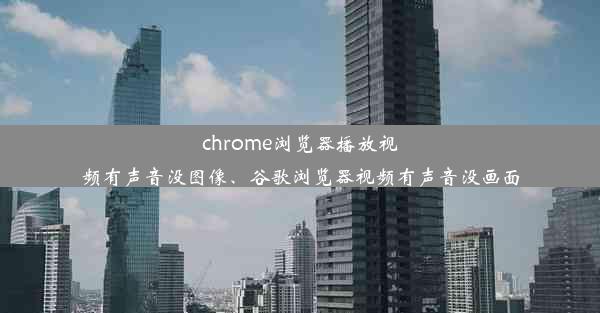 chrome浏览器播放视频有声音没图像、谷歌浏览器视频有声音没画面